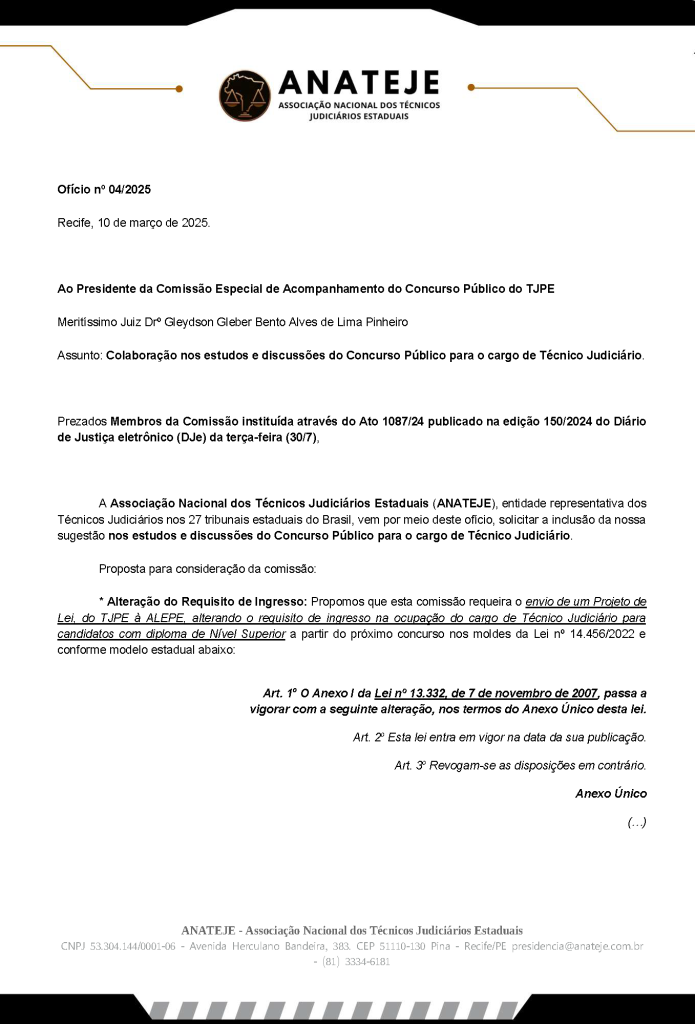 ANATEJE
ASSOCIAÇÃO NACIONAL DOS TÉCNICOS JUDICIÁRIOS ESTADUAIS

Ofício nº 04/2025

Recife, 10 de março de 2025.

Ao Presidente da Comissão Especial de Acompanhamento do Concurso Público do TJPE

Meritíssimo Juiz Drº Gleydson Gleber Bento Alves de Lima Pinheiro

Assunto: Colaboração nos estudos e discussões do Concurso Público para o cargo de Técnico Judiciário.

Prezados Membros da Comissão instituída através do Ato 1087/24 publicado na edição 150/2024 do Diário de Justiça eletrônico (DJe) da terça-feira (30/7),

A Associação Nacional dos Técnicos Judiciários Estaduais (ANATEJE), entidade representativa dos Técnicos Judiciários nos 27 tribunais estaduais do Brasil, vem por meio deste ofício, solicitar a inclusão da nossa sugestão nos estudos e discussões do Concurso Público para o cargo de Técnico Judiciário.

Proposta para consideração da comissão:

* Alteração do Requisito de Ingresso: Propomos que esta comissão requeira o envio de um Projeto de Lei, do TJPE à ALEPE, alterando o requisito de ingresso na ocupação do cargo de Técnico Judiciário para candidatos com diploma de Nível Superior a partir do próximo concurso nos moldes da Lei nº 14.456/2022 e conforme modelo estadual abaixo:

Art. 1º O Anexo I da Lei nº 13.332, de 7 de novembro de 2007, passa a vigorar com a seguinte alteração, nos termos do Anexo Único desta lei.

Art. 2º Esta lei entra em vigor na data da sua publicação.

Art. 3º Revogam-se as disposições em contrário.

Anexo Único

(...)

ANATEJE - Associação Nacional dos Técnicos Judiciários Estaduais
CNPJ 53.304.144/0001-06 - Avenida Herculano Bandeira, 383. CEP 51110-130 Pina - Recife/PE presidencia@anateje.com.br - (81) 3334-6181